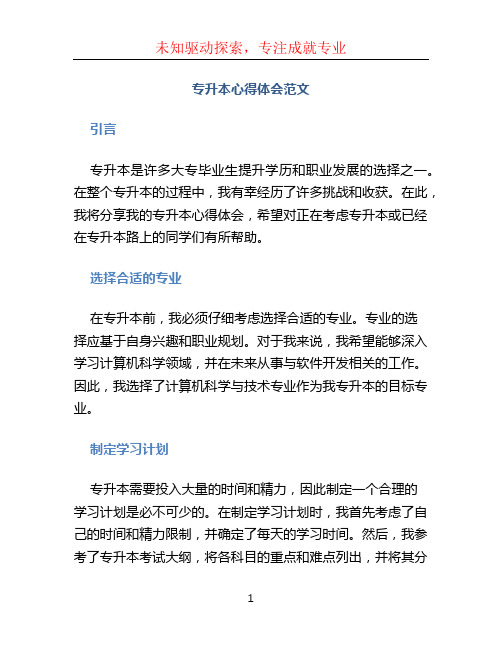 未知驱动探索，专注成就专业

专升本心得体会范文

引言

专升本是许多大专毕业生提升学历和职业发展的选择之一。在整个专升本的过程中，我有幸经历了许多挑战和收获。在此，我将分享我的专升本心得体会，希望对正在考虑专升本或已经在专升本路上的同学们有所帮助。

选择合适的专业

在专升本前，我必须仔细考虑选择合适的专业。专业的选择应基于自身兴趣和职业规划。对于我来说，我希望能够深入学习计算机科学领域，并在未来从事与软件开发相关的工作。因此，我选择了计算机科学与技术专业作为我专升本的目标专业。

制定学习计划

专升本需要投入大量的时间和精力，因此制定一个合理的学习计划是必不可少的。在制定学习计划时，我首先考虑了自己的时间和精力限制，并确定了每天的学习时间。然后，我参考了专升本考试大纲，将各科目的重点和难点列出，并将其分

1